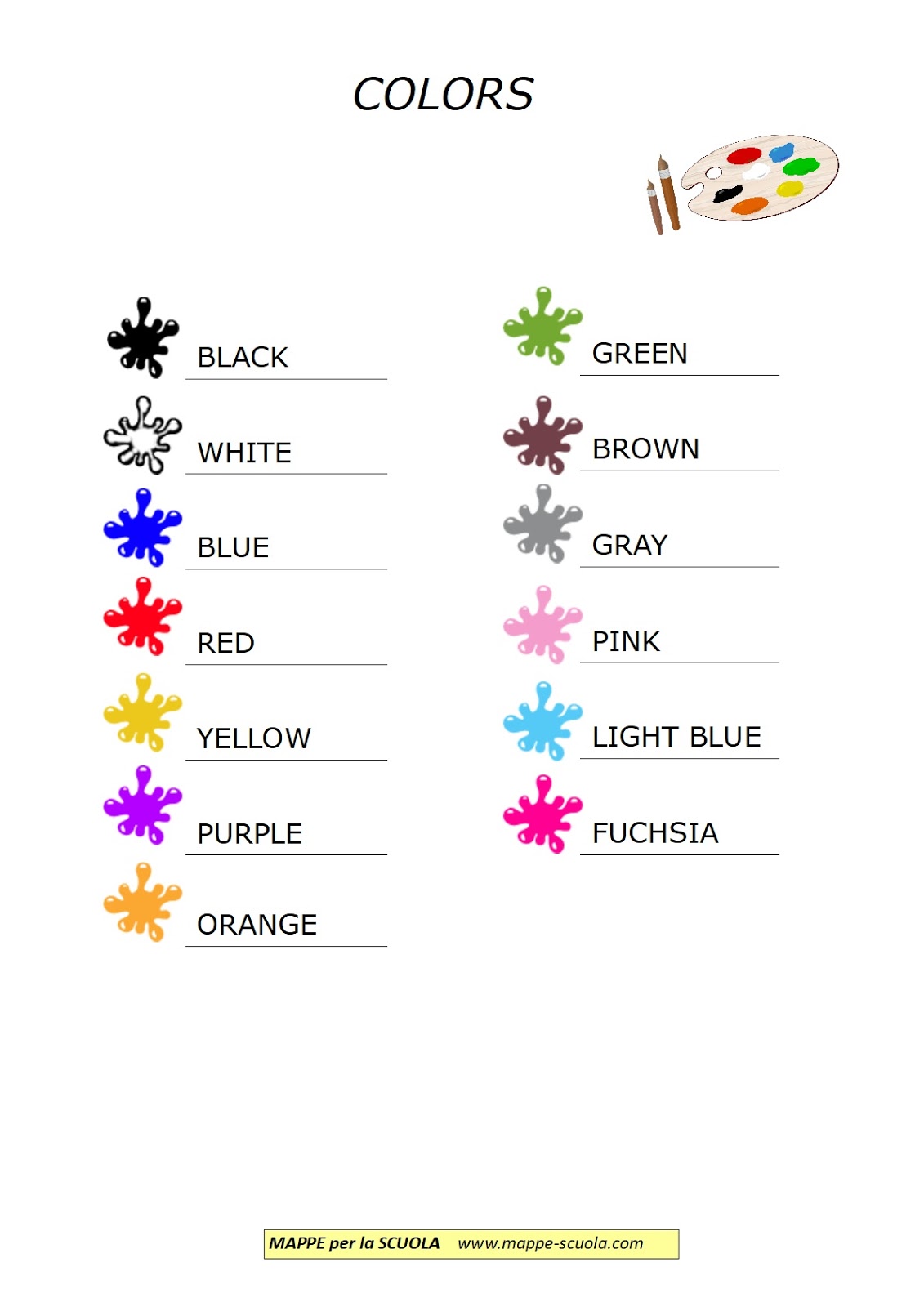 COLORS

BLACK

WHITE

BLUE

RED

YELLOW

PURPLE

ORANGE

GREEN

BROWN

GRAY

PINK

LIGHT BLUE

FUCHSIA

MAPPE per la SCUOLA www.mappe-scuola.com